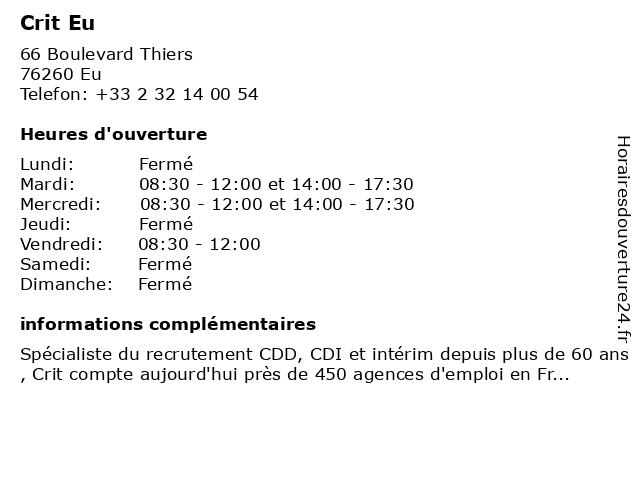 Crit Eu

66 Boulevard Thiers
76260 Eu
Telefon: +33 2 32 14 00 54

Heures d'ouverture

Lundi: Fermé
Mardi: 08:30 - 12:00 et 14:00 - 17:30
Mercredi: 08:30 - 12:00 et 14:00 - 17:30
Jeudi: Fermé
Vendredi: 08:30 - 12:00
Samedi: Fermé
Dimanche: Fermé

informations complémentaires

Spécialiste du recrutement CDD, CDI et intérim depuis plus de 60 ans , Crit compte aujourd'hui près de 450 agences d'emploi en Fr...

Horairesdouverture24.fr